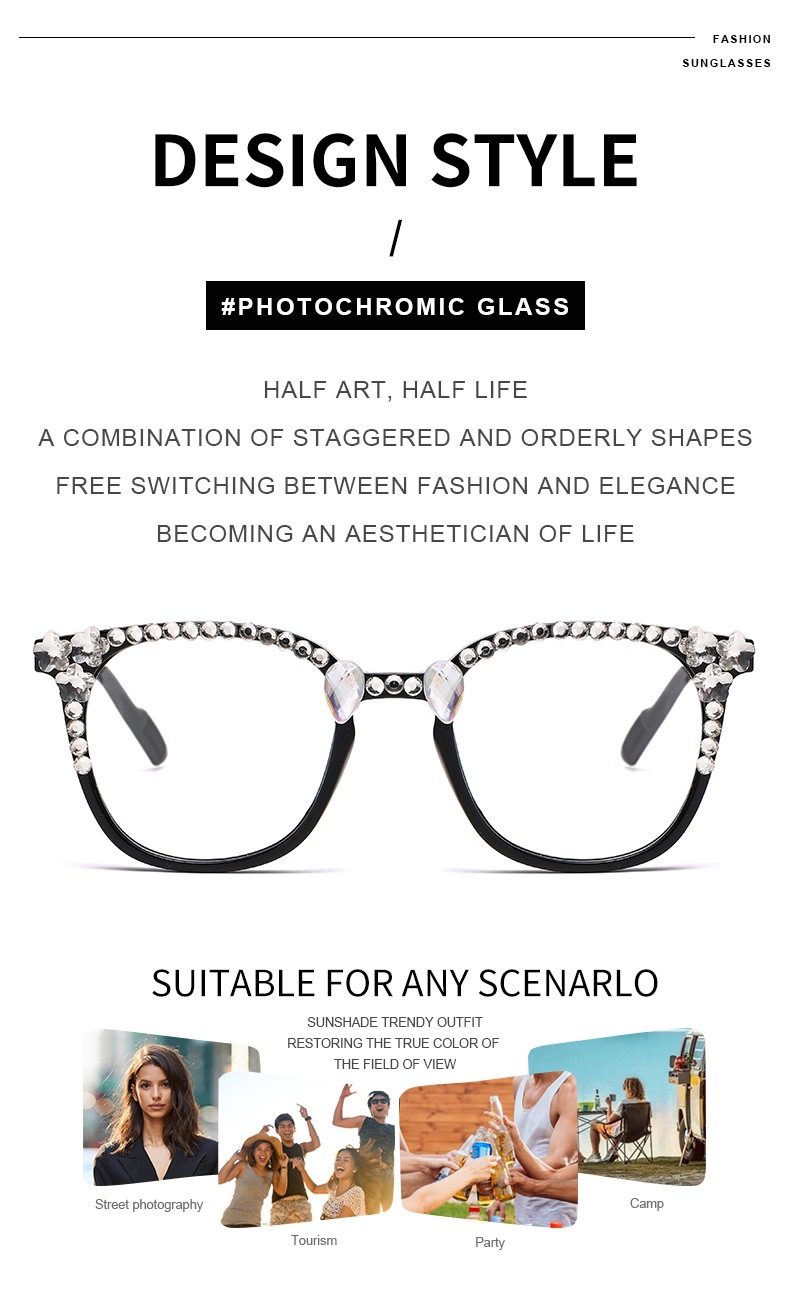 FASHION
SUNGLASSES

DESIGN STYLE

/

#PHOTOCHROMIC GLASS

HALF ART, HALF LIFE
A COMBINATION OF STAGGERED AND ORDERLY SHAPES
FREE SWITCHING BETWEEN FASHION AND ELEGANCE
BECOMING AN AESTHETICIAN OF LIFE

SUITABLE FOR ANY SCENARLO

SUNSHADE TRENDY OUTFIT
RESTORING THE TRUE COLOR OF
THE FIELD OF VIEW

Street photography

Tourism

Party

Camp